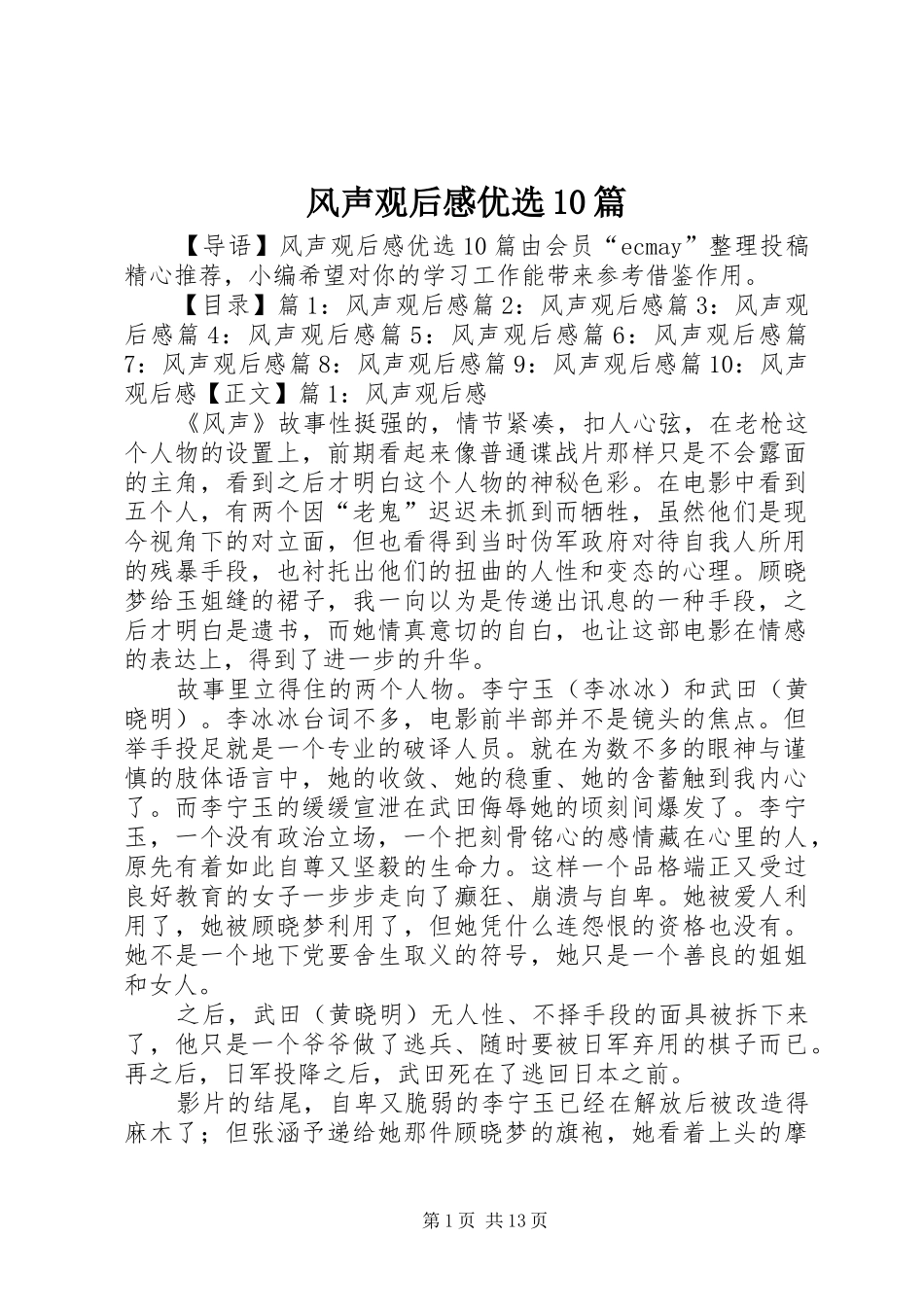 风声观后感优选10篇

【导语】风声观后感优选10篇由会员“ecmay”整理投稿精心推荐，小编希望对你的学习工作能带来参考借鉴作用。

【目录】篇1：风声观后感篇2：风声观后感篇3：风声观后感篇4：风声观后感篇5：风声观后感篇6：风声观后感篇7：风声观后感篇8：风声观后感篇9：风声观后感篇10：风声观后感【正文】篇1：风声观后感

《风声》故事性挺强的，情节紧凑，扣人心弦，在老枪这个人物的设置上，前期看起来像普通谍战片那样只是不会露面的主角，看到之后才明白这个人物的神秘色彩。在电影中看到五个人，有两个因“老鬼”迟迟未抓到而牺牲，虽然他们是现今视角下的对立面，但也看得到当时伪军政府对待自我人所用的残暴手段，也衬托出他们的扭曲的人性和变态的心理。顾晓梦给玉姐缝的裙子，我一向以为是传递出讯息的一种手段，之后才明白是遗书，而她情真意切的自白，也让这部电影在情感的表达上，得到了进一步的升华。

故事里立得住的两个人物。李宁玉（李冰冰）和武田（黄晓明）。李冰冰台词不多，电影前半部并不是镜头的焦点。但举手投足就是一个专业的破译人员。就在为数不多的眼神与谨慎的肢体语言中，她的收敛、她的稳重、她的含蓄触到我内心了。而李宁玉的缓缓宣泄在武田侮辱她的顷刻间爆发了。李宁玉，一个没有政治立场，一个把刻骨铭心的感情藏在心里的人，原先有着如此自尊又坚毅的生命力。这样一个品格端正又受过良好教育的女子一步步走向了癫狂、崩溃与自卑。她被爱人利用了，她被顾晓梦利用了，但她凭什么连怨恨的资格也没有。她不是一个地下党要舍生取义的符号，她只是一个善良的姐姐和女人。

之后，武田（黄晓明）无人性、不择手段的面具被拆下来了，他只是一个爷爷做了逃兵、随时要被日军弃用的棋子而已。再之后，日军投降之后，武田死在了逃回日本之前。

影片的结尾，自卑又脆弱的李宁玉已经在解放后被改造得麻木了；但张涵予递给她那件顾晓梦的旗袍，她看着上头的摩

第1页 共13页